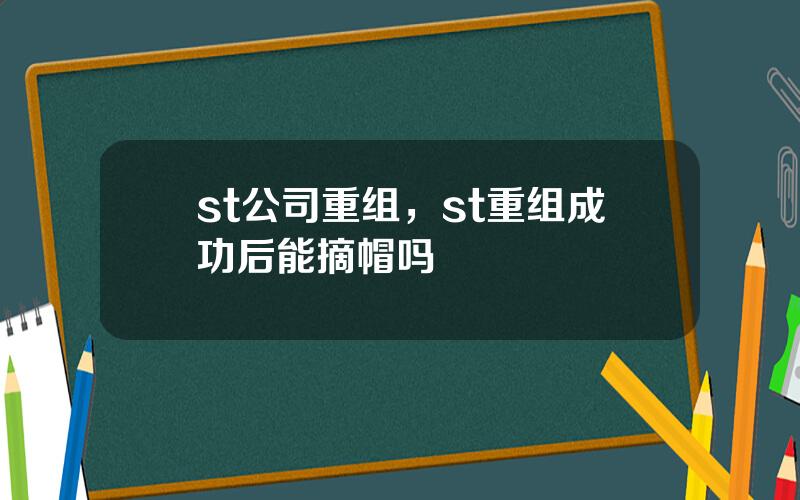 st公司重组，st重组成功后能摘帽吗